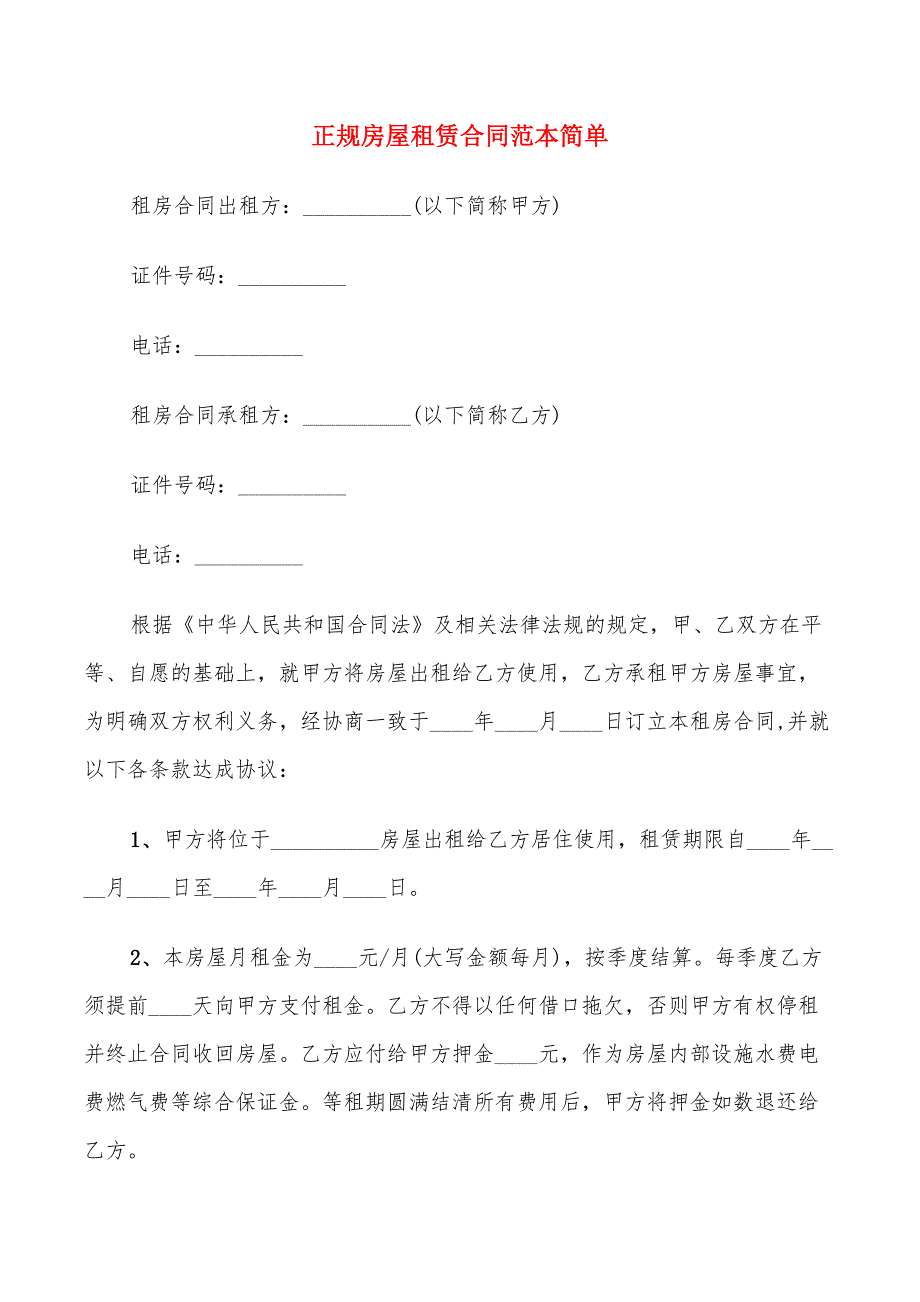 正规房屋租赁合同范本简单

租房合同出租方：__________(以下简称甲方)

证件号码：__________

电话：__________

租房合同承租方：__________(以下简称乙方)

证件号码：__________

电话：__________

根据《中华人民共和国合同法》及相关法律法规的规定，甲、乙双方在平等、自愿的基础上，就甲方将房屋出租给乙方使用，乙方承租甲方房屋事宜，为明确双方权利义务，经协商一致于____年____月____日订立本租房合同,并就以下各条款达成协议：

1、甲方将位于__________房屋出租给乙方居住使用，租赁期限自____年____月____日至____年____月____日。

2、本房屋月租金为____元/月(大写金额每月)，按季度结算。每季度乙方须提前____天向甲方支付租金。乙方不得以任何借口拖欠，否则甲方有权停租并终止合同收回房屋。乙方应付给甲方押金____元，作为房屋内部设施水费电费燃气费等综合保证金。等租期圆满结清所有费用后，甲方将押金如数退还给乙方。